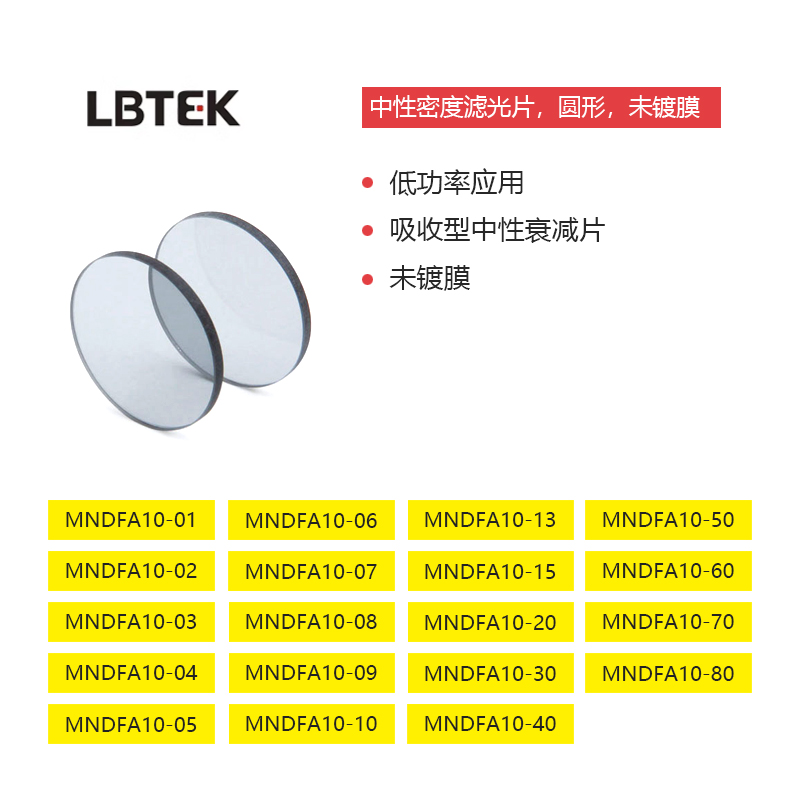 LBTEK

中性密度滤光片，圆形，未镀膜

• 低功率应用
• 吸收型中性衰减片
• 未镀膜

MNDFA10-01

MNDFA10-02

MNDFA10-03

MNDFA10-04

MNDFA10-05

MNDFA10-06

MNDFA10-07

MNDFA10-08

MNDFA10-09

MNDFA10-10

MNDFA10-13

MNDFA10-15

MNDFA10-20

MNDFA10-30

MNDFA10-40

MNDFA10-50

MNDFA10-60

MNDFA10-70

MNDFA10-80